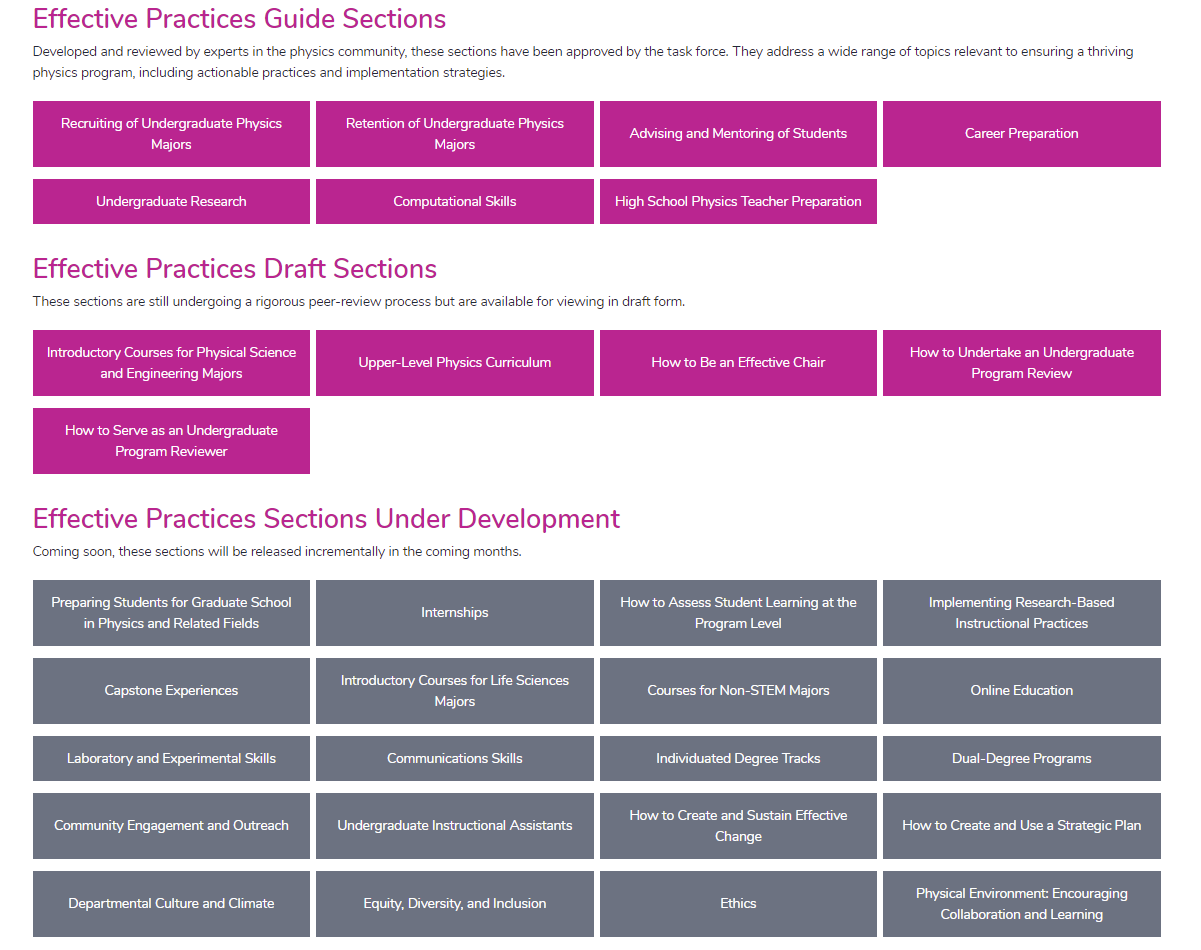 Effective Practices Guide Sections

Developed and reviewed by experts in the physics community, these sections have been approved by the task force. They address a wide range of topics relevant to ensuring a thriving physics program, including actionable practices and implementation strategies.

Recruiting of Undergraduate Physics Majors

Retention of Undergraduate Physics Majors

Advising and Mentoring of Students

Career Preparation

Undergraduate Research

Computational Skills

High School Physics Teacher Preparation

Effective Practices Draft Sections

These sections are still undergoing a rigorous peer-review process but are available for viewing in draft form.

Introductory Courses for Physical Science and Engineering Majors

Upper-Level Physics Curriculum

How to Be an Effective Chair

How to Undertake an Undergraduate Program Review

How to Serve as an Undergraduate Program Reviewer

Effective Practices Sections Under Development

Coming soon, these sections will be released incrementally in the coming months.

Preparing Students for Graduate School in Physics and Related Fields

Internships

How to Assess Student Learning at the Program Level

Implementing Research-Based Instructional Practices

Capstone Experiences

Introductory Courses for Life Sciences Majors

Courses for Non-STEM Majors

Online Education

Laboratory and Experimental Skills

Communications Skills

Individuated Degree Tracks

Dual-Degree Programs

Community Engagement and Outreach

Undergraduate Instructional Assistants

How to Create and Sustain Effective Change

How to Create and Use a Strategic Plan

Departmental Culture and Climate

Equity, Diversity, and Inclusion

Ethics

Physical Environment: Encouraging Collaboration and Learning